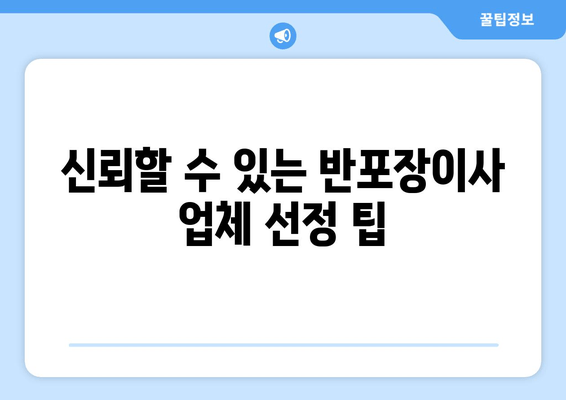 꿀팁정보

신뢰할 수 있는 반포장이사 업체 선정 팁